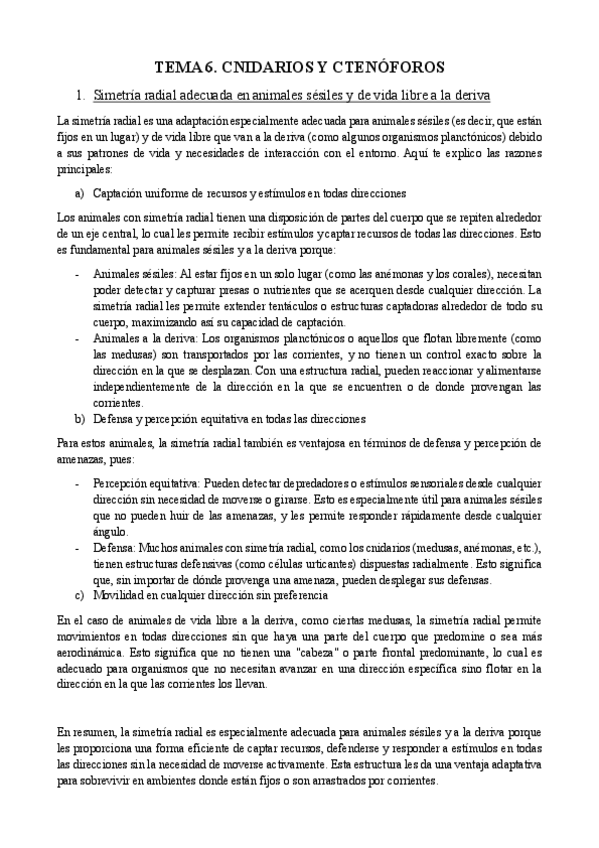 TEMA 6. CNIDARIOS Y CTENÓFOROS

1. Simetría radial adecuada en animales sésiles y de vida libre a la deriva

La simetría radial es una adaptación especialmente adecuada para animales sésiles (es decir, que están fijos en un lugar) y de vida libre que van a la deriva (como algunos organismos planctónicos) debido a sus patrones de vida y necesidades de interacción con el entorno. Aquí te explico las razones principales:

a) Captación uniforme de recursos y estímulos en todas direcciones

Los animales con simetría radial tienen una disposición de partes del cuerpo que se repiten alrededor de un eje central, lo cual les permite recibir estímulos y captar recursos de todas las direcciones. Esto es fundamental para animales sésiles y a la deriva porque:

- Animales sésiles: Al estar fijos en un solo lugar (como las anémonas y los corales), necesitan poder detectar y capturar presas o nutrientes que se acerquen desde cualquier dirección. La simetría radial les permite extender tentáculos o estructuras captadoras alrededor de todo su cuerpo, maximizando así su capacidad de captación.
- Animales a la deriva: Los organismos planctónicos o aquellos que flotan libremente (como las medusas) son transportados por las corrientes, y no tienen un control exacto sobre la dirección en la que se desplazan. Con una estructura radial, pueden reaccionar y alimentarse independientemente de la dirección en la que se encuentren o de donde provengan las corrientes.

b) Defensa y percepción equitativa en todas las direcciones

Para estos animales, la simetría radial también es ventajosa en términos de defensa y percepción de amenazas, pues:

- Percepción equitativa: Pueden detectar depredadores o estímulos sensoriales desde cualquier dirección sin necesidad de moverse o girarse. Esto es especialmente útil para animales sésiles que no pueden huir de las amenazas, y les permite responder rápidamente desde cualquier ángulo.
- Defensa: Muchos animales con simetría radial, como los cnidarios (medusas, anémonas, etc.), tienen estructuras defensivas (como células urticantes) dispuestas radialmente. Esto significa que, sin importar de dónde provenga una amenaza, pueden desplegar sus defensas.

c) Movilidad en cualquier dirección sin preferencia

En el caso de animales de vida libre a la deriva, como ciertas medusas, la simetría radial permite movimientos en todas direcciones sin que haya una parte del cuerpo que predomine o sea más aerodinámica. Esto significa que no tienen una "cabeza" o parte frontal predominante, lo cual es adecuado para organismos que no necesitan avanzar en una dirección específica sino flotar en la dirección en la que las corrientes los llevan.

En resumen, la simetría radial es especialmente adecuada para animales sésiles y a la deriva porque les proporciona una forma eficiente de captar recursos, defenderse y responder a estímulos en todas las direcciones sin la necesidad de moverse activamente. Esta estructura les da una ventaja adaptativa para sobrevivir en ambientes donde están fijos o son arrastrados por corrientes.